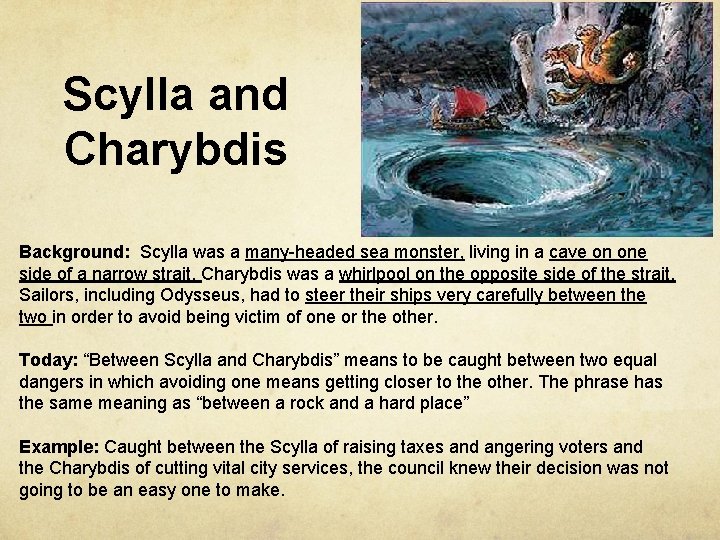 Scylla and Charybdis

Background: Scylla was a many-headed sea monster, living in a cave on one side of a narrow strait. Charybdis was a whirlpool on the opposite side of the strait. Sailors, including Odysseus, had to steer their ships very carefully between the two in order to avoid being victim of one or the other.

Today: "Between Scylla and Charybdis" means to be caught between two equal dangers in which avoiding one means getting closer to the other. The phrase has the same meaning as "between a rock and a hard place"

Example: Caught between the Scylla of raising taxes and angering voters and the Charybdis of cutting vital city services, the council knew their decision was not going to be an easy one to make.